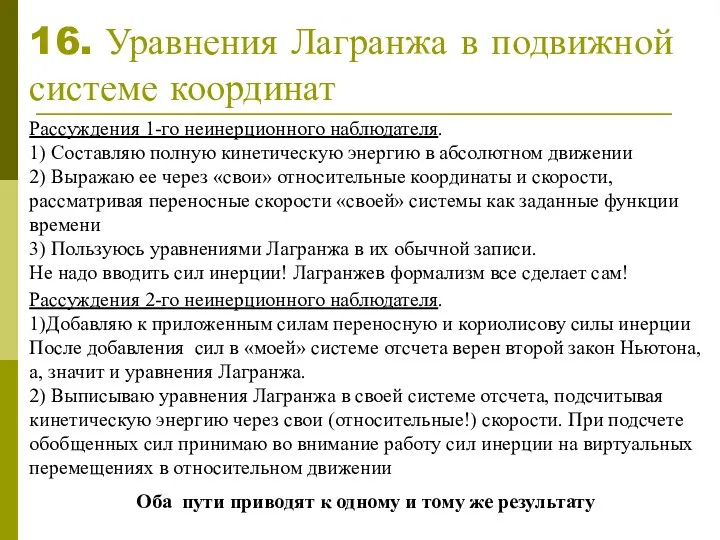 16. Уравнения Лагранжа в подвижной системе координат

Рассуждения 1-го неинерционного наблюдателя.
1) Составляю полную кинетическую энергию в абсолютном движении
2) Выражаю ее через «свои» относительные координаты и скорости, рассматривая переносные скорости «своей» системы как заданные функции времени
3) Пользуюсь уравнениями Лагранжа в их обычной записи.
Не надо вводить сил инерции! Лагранжев формализм все сделает сам!

Рассуждения 2-го неинерционного наблюдателя.
1)Добавляю к приложенным силам переносную и кориолисову силы инерции
После добавления сил в «моей» системе отсчета верен второй закон Ньютона, а, значит и уравнения Лагранжа.
2) Выписываю уравнения Лагранжа в своей системе отсчета, подсчитывая кинетическую энергию через свои (относительные!) скорости. При подсчете обобщенных сил принимаю во внимание работу сил инерции на виртуальных перемещениях в относительном движении

Оба пути приводят к одному и тому же результату